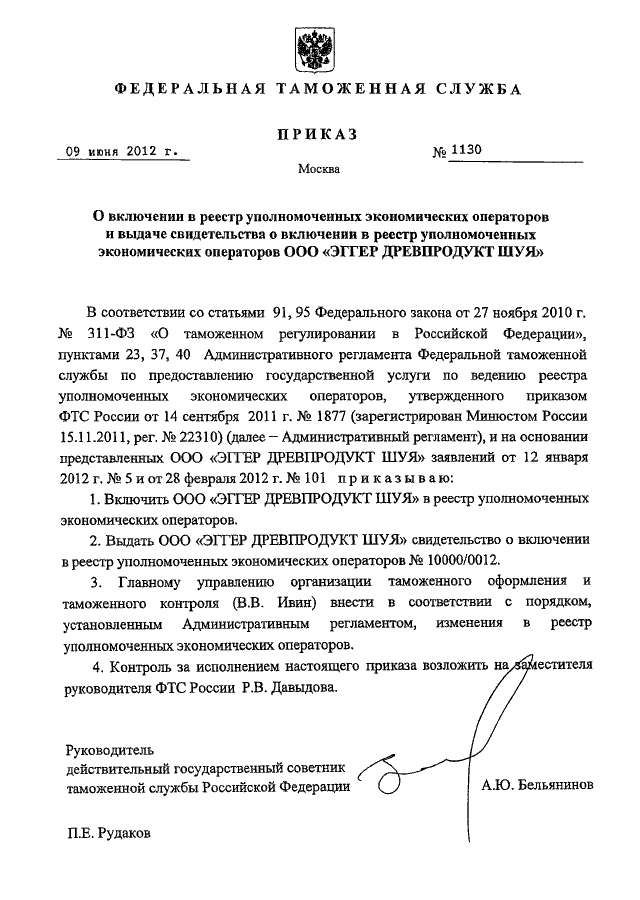 ФЕДЕРАЛЬНАЯ ТАМОЖЕННАЯ СЛУЖБА

ПРИКАЗ

09 июня 2012 г. № 1130

Москва

О включении в реестр уполномоченных экономических операторов и выдаче свидетельства о включении в реестр уполномоченных экономических операторов ООО «ЭГГЕР ДРЕВПРОДУКТ ШУЯ»

В соответствии со статьями 91, 95 Федерального закона от 27 ноября 2010 г. № 311-ФЗ «О таможенном регулировании в Российской Федерации», пунктами 23, 37, 40 Административного регламента Федеральной таможенной службы по предоставлению государственной услуги по ведению реестра уполномоченных экономических операторов, утвержденного приказом ФТС России от 14 сентября 2011 г. № 1877 (зарегистрирован Минюстом России 15.11.2011, рег. № 22310) (далее – Административный регламент), и на основании представленных ООО «ЭГГЕР ДРЕВПРОДУКТ ШУЯ» заявлений от 12 января 2012 г. № 5 и от 28 февраля 2012 г. № 101 приказываю:

1. Включить ООО «ЭГГЕР ДРЕВПРОДУКТ ШУЯ» в реестр уполномоченных экономических операторов.

2. Выдать ООО «ЭГГЕР ДРЕВПРОДУКТ ШУЯ» свидетельство о включении в реестр уполномоченных экономических операторов № 10000/0012.

3. Главному управлению организации таможенного оформления и таможенного контроля (В.В. Ивин) внести в соответствии с порядком, установленным Административным регламентом, изменения в реестр уполномоченных экономических операторов.

4. Контроль за исполнением настоящего приказа возложить на заместителя руководителя ФТС России Р.В. Давыдова.

Руководитель
действительный государственный советник таможенной службы Российской Федерации А.Ю. Бельянинов

П.Е. Рудаков